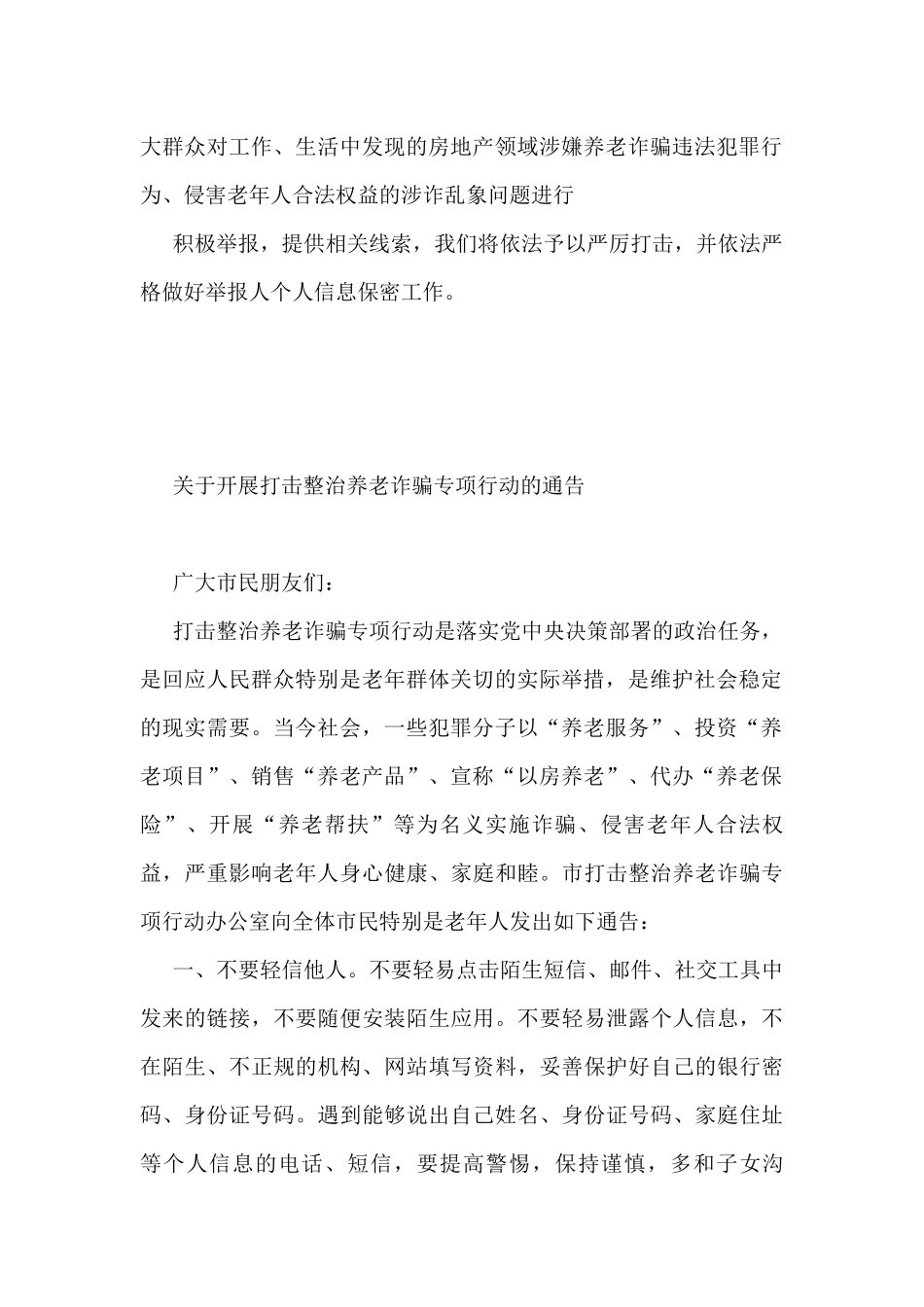 大群众对工作、生活中发现的房地产领域涉嫌养老诈骗违法犯罪行为、侵害老年人合法权益的涉诈乱象问题进行

积极举报，提供相关线索，我们将依法予以严厉打击，并依法严格做好举报人个人信息保密工作。

关于开展打击整治养老诈骗专项行动的通告

广大市民朋友们：

打击整治养老诈骗专项行动是落实党中央决策部署的政治任务，是回应人民群众特别是老年群体关切的实际举措，是维护社会稳定的现实需要。当今社会，一些犯罪分子以“养老服务”、投资“养老项目”、销售“养老产品”、宣称“以房养老”、代办“养老保险”、开展“养老帮扶”等为名义实施诈骗、侵害老年人合法权益，严重影响老年人身心健康、家庭和睦。市打击整治养老诈骗专项行动办公室向全体市民特别是老年人发出如下通告：

一、不要轻信他人。不要轻易点击陌生短信、邮件、社交工具中发来的链接，不要随便安装陌生应用。不要轻易泄露个人信息，不在陌生、不正规的机构、网站填写资料，妥善保护好自己的银行密码、身份证号码。遇到能够说出自己姓名、身份证号码、家庭住址等个人信息的电话、短信，要提高警惕，保持谨慎，多和子女沟